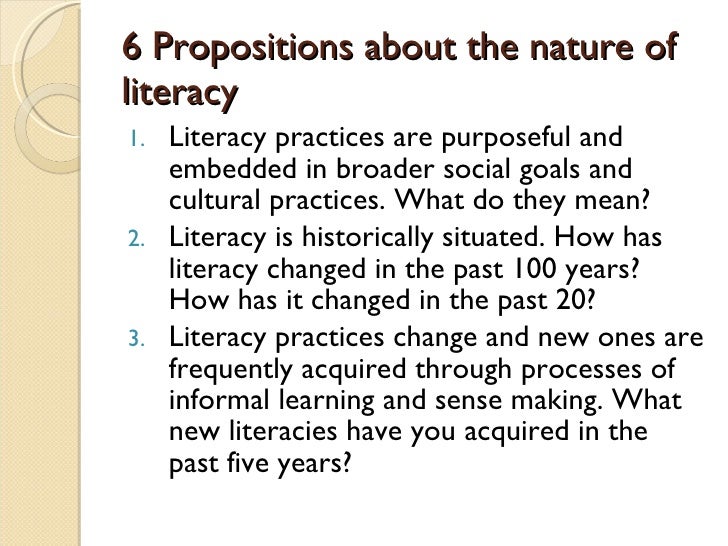 6 Propositions about the nature of literacy

1. Literacy practices are purposeful and embedded in broader social goals and cultural practices. What do they mean?
2. Literacy is historically situated. How has literacy changed in the past 100 years? How has it changed in the past 20?
3. Literacy practices change and new ones are frequently acquired through processes of informal learning and sense making. What new literacies have you acquired in the past five years?